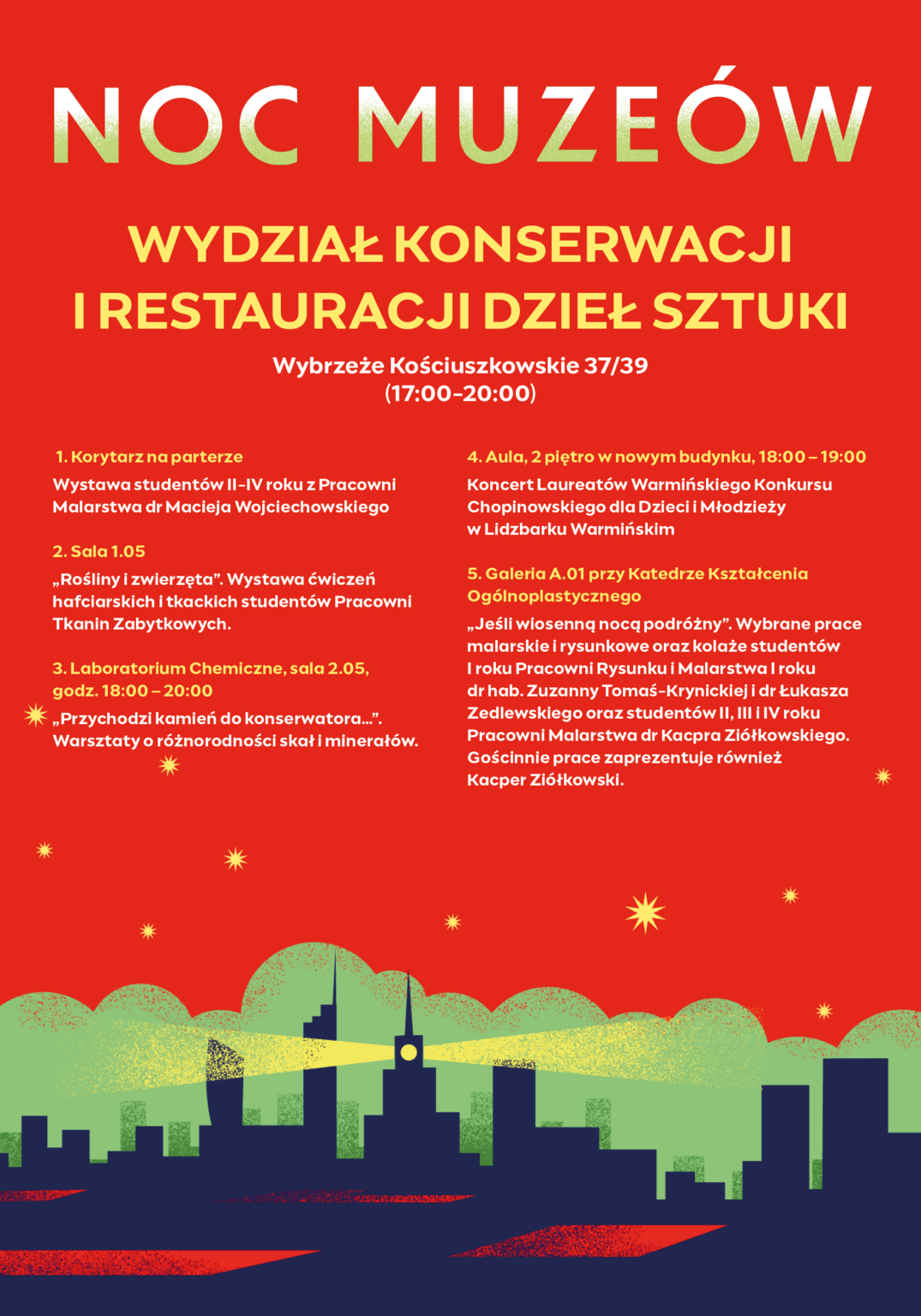 NOC MUZEÓW

WYDZIAŁ KONSERWACJI I RESTAURACJI DZIEŁ SZTUKI

Wybrzeże Kościuszkowskie 37/39
(17:00-20:00)

1. Korytarz na parterze

Wystawa studentów II-IV roku z Pracowni Malarstwa dr Macieja Wojciechowskiego

2. Sala 1.05

„Rośliny i zwierzęta". Wystawa ćwiczeń hafciarskich i tkackich studentów Pracowni Tkanin Zabytkowych.

3. Laboratorium Chemiczne, sala 2.05, godz. 18:00 – 20:00

„Przychodzi kamień do konserwatora...". Warsztaty o różnorodności skał i minerałów.

4. Aula, 2 piętro w nowym budynku, 18:00 – 19:00

Koncert Laureatów Warmińskiego Konkursu Chopinowskiego dla Dzieci i Młodzieży w Lidzbarku Warmińskim

5. Galeria A.01 przy Katedrze Kształcenia Ogólnoplastycznego

„Jeśli wiosenną nocą podróżny". Wybrane prace malarskie i rysunkowe oraz kolaże studentów I roku Pracowni Rysunku i Malarstwa I roku dr hab. Zuzanny Tomaś-Krynickiej i dr Łukasza Zedlewskiego oraz studentów II, III i IV roku Pracowni Malarstwa dr Kacpra Ziółkowskiego. Gościnnie prace zaprezentuje również Kacper Ziółkowski.